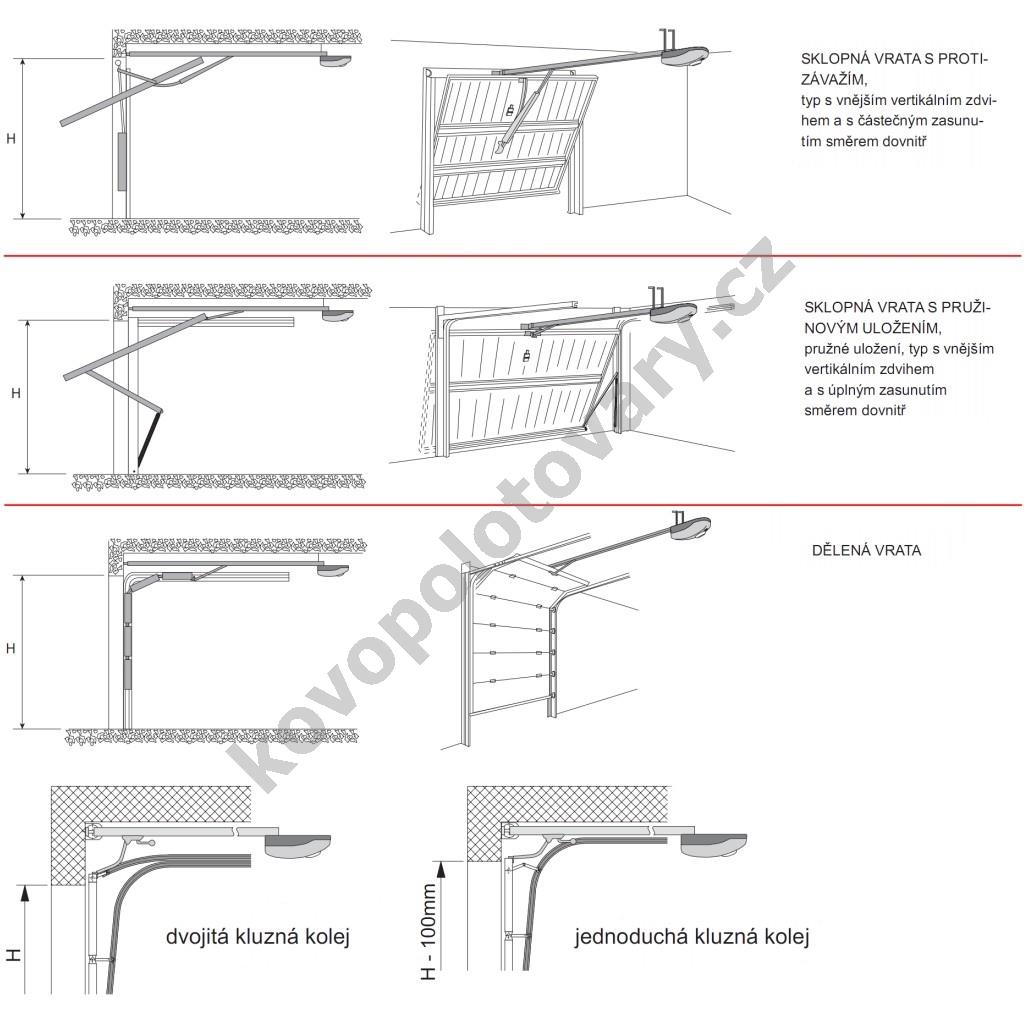 H

SKLOPNÁ VRATA S PROTIZÁVAŽÍM,
typ s vnějším vertikálním zdvihem a s částečným zasunutím směrem dovnitř

H

SKLOPNÁ VRATA S PRUŽINOVÝM ULOŽENÍM,
pružné uložení, typ s vnějším vertikálním zdvihem
a s úplným zasunutím směrem dovnitř

H

DĚLENÁ VRATA

kovopolotovary.cz

H

dvojitá kluzná kolej

H - 100mm

jednoduchá kluzná kolej